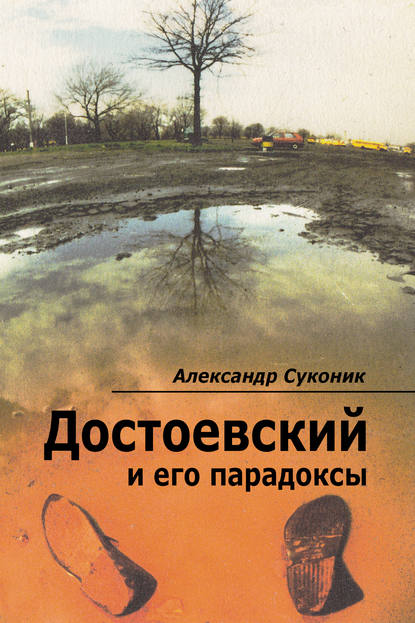 Александр Суконик

Достоевский
и его парадоксы